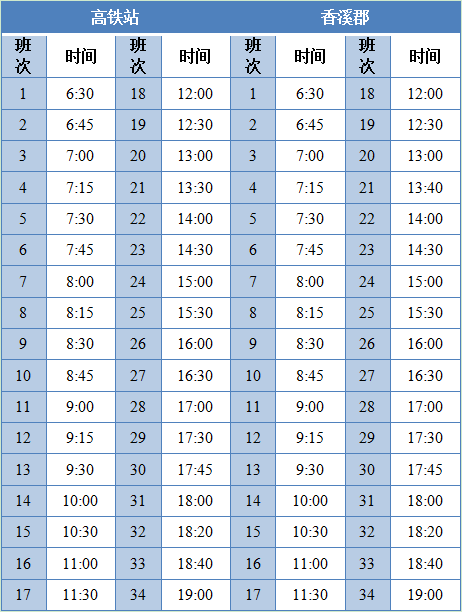 | 高铁站 | | | | 香溪郡 | | | |
|---|---|---|---|---|---|---|---|
| 班次 | 时间 | 班次 | 时间 | 班次 | 时间 | 班次 | 时间 |
| 1 | 6:30 | 18 | 12:00 | 1 | 6:30 | 18 | 12:00 |
| 2 | 6:45 | 19 | 12:30 | 2 | 6:45 | 19 | 12:30 |
| 3 | 7:00 | 20 | 13:00 | 3 | 7:00 | 20 | 13:00 |
| 4 | 7:15 | 21 | 13:30 | 4 | 7:15 | 21 | 13:40 |
| 5 | 7:30 | 22 | 14:00 | 5 | 7:30 | 22 | 14:00 |
| 6 | 7:45 | 23 | 14:30 | 6 | 7:45 | 23 | 14:30 |
| 7 | 8:00 | 24 | 15:00 | 7 | 8:00 | 24 | 15:00 |
| 8 | 8:15 | 25 | 15:30 | 8 | 8:15 | 25 | 15:30 |
| 9 | 8:30 | 26 | 16:00 | 9 | 8:30 | 26 | 16:00 |
| 10 | 8:45 | 27 | 16:30 | 10 | 8:45 | 27 | 16:30 |
| 11 | 9:00 | 28 | 17:00 | 11 | 9:00 | 28 | 17:00 |
| 12 | 9:15 | 29 | 17:30 | 12 | 9:15 | 29 | 17:30 |
| 13 | 9:30 | 30 | 17:45 | 13 | 9:30 | 30 | 17:45 |
| 14 | 10:00 | 31 | 18:00 | 14 | 10:00 | 31 | 18:00 |
| 15 | 10:30 | 32 | 18:20 | 15 | 10:30 | 32 | 18:20 |
| 16 | 11:00 | 33 | 18:40 | 16 | 11:00 | 33 | 18:40 |
| 17 | 11:30 | 34 | 19:00 | 17 | 11:30 | 34 | 19:00 |